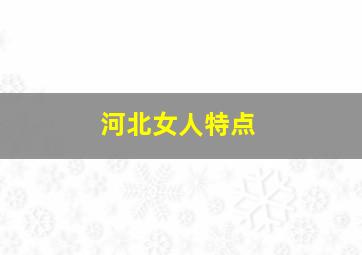 河北女人特点